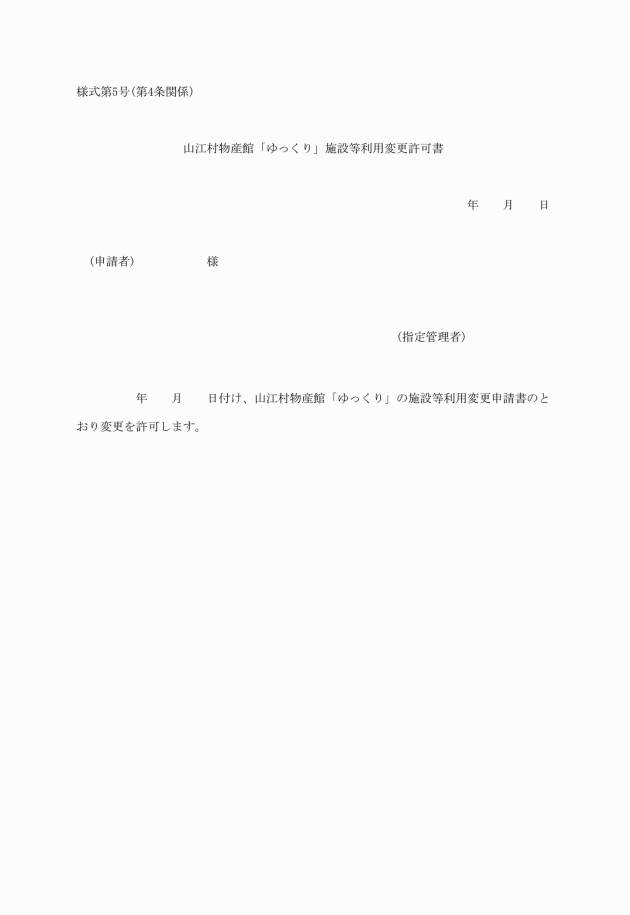 様式第5号(第4条関係)

山江村物産館「ゆっくり」施設等利用変更許可書

年　　月　　日

（申請者）　　　　　様

（指定管理者）

年　　月　　日付け、山江村物産館「ゆっくり」の施設等利用変更申請書のとおり変更を許可します。